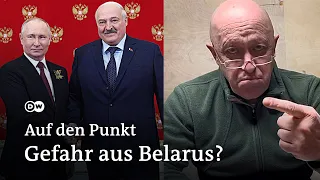 DW

Auf den Punkt

Gefahr aus Belarus?